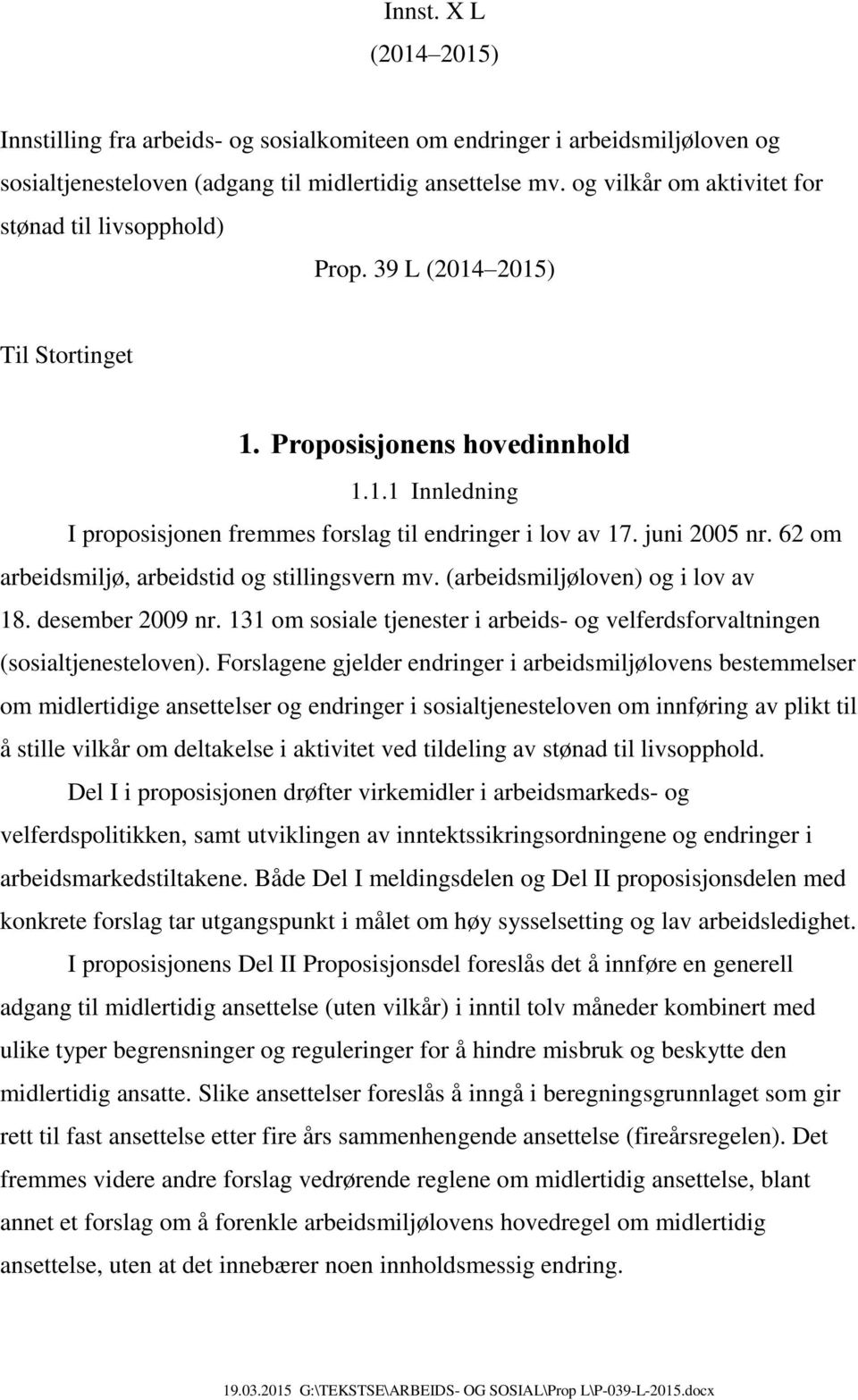 Innst. X L
(2014–2015)

Innstilling fra arbeids- og sosialkomiteen om endringer i arbeidsmiljøloven og sosialtjenesteloven (adgang til midlertidig ansettelse mv. og vilkår om aktivitet for stønad til livsopphold)

Prop. 39 L (2014–2015)

Til Stortinget

1. Proposisjonens hovedinnhold

1.1.1 Innledning

I proposisjonen fremmes forslag til endringer i lov av 17. juni 2005 nr. 62 om arbeidsmiljø, arbeidstid og stillingsvern mv. (arbeidsmiljøloven) og i lov av 18. desember 2009 nr. 131 om sosiale tjenester i arbeids- og velferdsforvaltningen (sosialtjenesteloven). Forslagene gjelder endringer i arbeidsmiljølovens bestemmelser om midlertidige ansettelser og endringer i sosialtjenesteloven om innføring av plikt til å stille vilkår om deltakelse i aktivitet ved tildeling av stønad til livsopphold.

Del I i proposisjonen drøfter virkemidler i arbeidsmarkeds- og velferdspolitikken, samt utviklingen av inntektssikringsordningene og endringer i arbeidsmarkedstiltakene. Både Del I meldingsdelen og Del II proposisjonsdelen med konkrete forslag tar utgangspunkt i målet om høy sysselsetting og lav arbeidsledighet.

I proposisjonens Del II Proposisjonsdel foreslås det å innføre en generell adgang til midlertidig ansettelse (uten vilkår) i inntil tolv måneder kombinert med ulike typer begrensninger og reguleringer for å hindre misbruk og beskytte den midlertidig ansatte. Slike ansettelser foreslås å inngå i beregningsgrunnlaget som gir rett til fast ansettelse etter fire års sammenhengende ansettelse (fireårsregelen). Det fremmes videre andre forslag vedrørende reglene om midlertidig ansettelse, blant annet et forslag om å forenkle arbeidsmiljølovens hovedregel om midlertidig ansettelse, uten at det innebærer noen innholdsmessig endring.

19.03.2015 G:\TEKSTSE\ARBEIDS- OG SOSIAL\Prop L\P-039-L-2015.docx